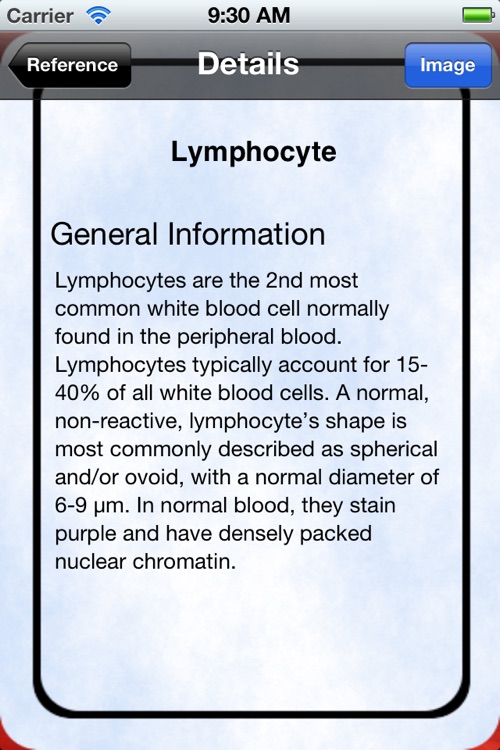 Carrier 9:30 AM

Reference Details Image

Lymphocyte

General Information

Lymphocytes are the 2nd most common white blood cell normally found in the peripheral blood. Lymphocytes typically account for 15-40% of all white blood cells. A normal, non-reactive, lymphocyte's shape is most commonly described as spherical and/or ovoid, with a normal diameter of 6-9 μm. In normal blood, they stain purple and have densely packed nuclear chromatin.